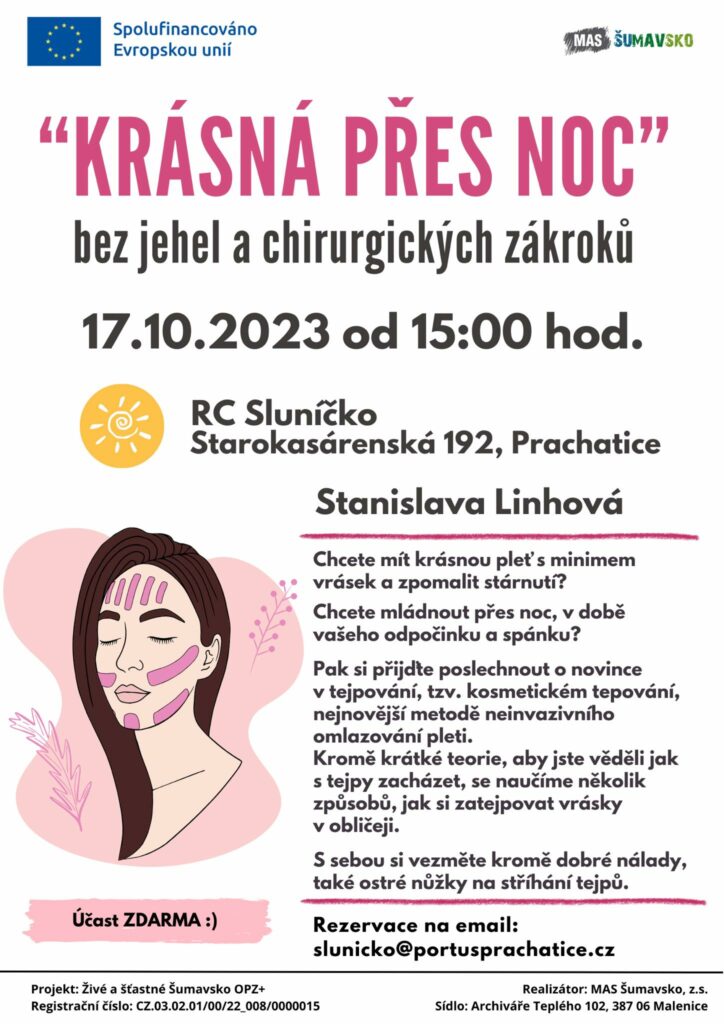 Spolufinancováno
Evropskou unií

MAS ŠUMAVSKO

"KRÁSNÁ PŘES NOC"

bez jehel a chirurgických zákroků

17.10.2023 od 15:00 hod.

RC Sluníčko
Starokasárenská 192, Prachatice

Stanislava Linhová

Chcete mít krásnou pleť s minimem vrásek a zpomalit stárnutí?

Chcete mládnout přes noc, v době vašeho odpočinku a spánku?

Pak si přijďte poslechnout o novince v tejpování, tzv. kosmetickém tepování, nejnovější metodě neinvazivního omlazování pleti.
Kromě krátké teorie, aby jste věděli jak s tejpy zacházet, se naučíme několik způsobů, jak si zatejpovat vrásky v obličeji.

S sebou si vezměte kromě dobré nálady, také ostré nůžky na stříhání tejpů.

Účast ZDARMA :)

Rezervace na email:
slunicko@portusprachatice.cz

Projekt: Živé a šťastné Šumavsko OPZ+
Registrační číslo: CZ.03.02.01/00/22_008/0000015

Realizátor: MAS Šumavsko, z.s.
Sídlo: Archiváře Teplého 102, 387 06 Malenice